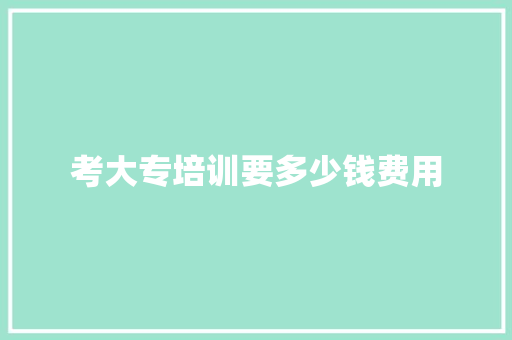 考大专培训要多少钱费用